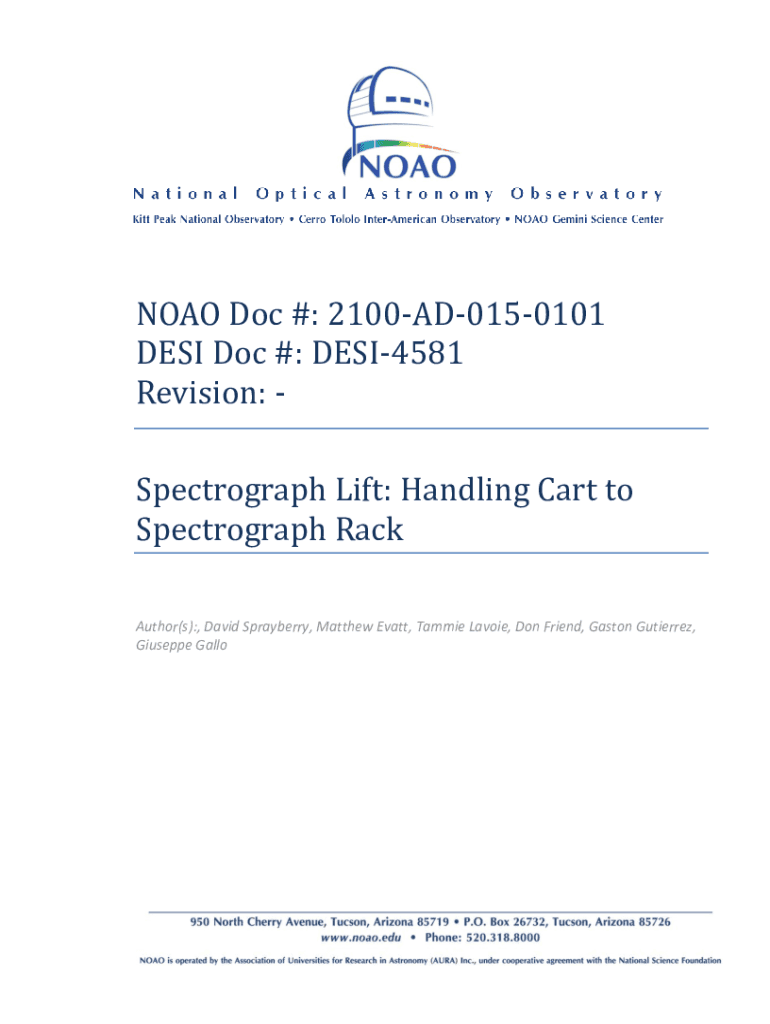 NOAO

National Optical Astronomy Observatory

Kitt Peak National Observatory • Cerro Tololo Inter-American Observatory • NOAO Gemini Science Center

NOAO Doc #: 2100-AD-015-0101
DESI Doc #: DESI-4581
Revision: -

Spectrograph Lift: Handling Cart to Spectrograph Rack

Author(s):, David Sprayberry, Matthew Evatt, Tammie Lavoie, Don Friend, Gaston Gutierrez, Giuseppe Gallo

950 North Cherry Avenue, Tucson, Arizona 85719 • P.O. Box 26732, Tucson, Arizona 85726
www.noao.edu • Phone: 520.318.8000

NOAO is operated by the Association of Universities for Research in Astronomy (AURA) Inc., under cooperative agreement with the National Science Foundation